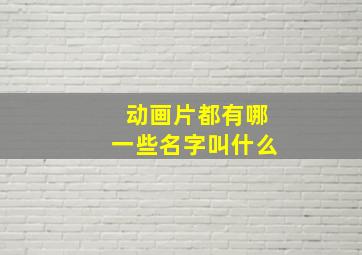 动画片都有哪一些名字叫什么